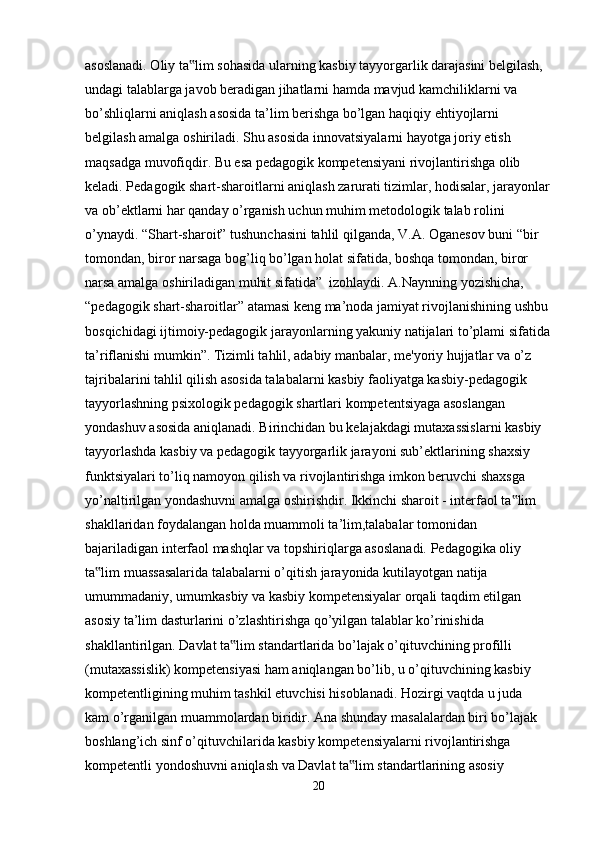 asoslanadi. Oliy ta‟lim sohasida ularning kasbiy tayyorgarlik darajasini belgilash, undagi talablarga javob beradigan jihatlarni hamda mavjud kamchiliklarni va bo’shliqlarni aniqlash asosida ta’lim berishga bo’lgan haqiqiy ehtiyojlarni belgilash amalga oshiriladi. Shu asosida innovatsiyalarni hayotga joriy etish maqsadga muvofiqdir. Bu esa pedagogik kompetensiyani rivojlantirishga olib keladi. Pedagogik shart-sharoitlarni aniqlash zarurati tizimlar, hodisalar, jarayonlar va ob’ektlarni har qanday o’rganish uchun muhim metodologik talab rolini o’ynaydi. “Shart-sharoit” tushunchasini tahlil qilganda, V.A. Oganesov buni “bir tomondan, biror narsaga bog’liq bo’lgan holat sifatida, boshqa tomondan, biror narsa amalga oshiriladigan muhit sifatida”  izohlaydi. A.Naynning yozishicha, “pedagogik shart-sharoitlar” atamasi keng ma’noda jamiyat rivojlanishining ushbu bosqichidagi ijtimoiy-pedagogik jarayonlarning yakuniy natijalari to’plami sifatida ta’riflanishi mumkin”. Tizimli tahlil, adabiy manbalar, me'yoriy hujjatlar va o’z tajribalarini tahlil qilish asosida talabalarni kasbiy faoliyatga kasbiy-pedagogik tayyorlashning psixologik pedagogik shartlari kompetentsiyaga asoslangan yondashuv asosida aniqlanadi. Birinchidan bu kelajakdagi mutaxassislarni kasbiy tayyorlashda kasbiy va pedagogik tayyorgarlik jarayoni sub’ektlarining shaxsiy funktsiyalari to’liq namoyon qilish va rivojlantirishga imkon beruvchi shaxsga yo’naltirilgan yondashuvni amalga oshirishdir. Ikkinchi sharoit - interfaol ta‟lim shakllaridan foydalangan holda muammoli ta’lim,talabalar tomonidan bajariladigan interfaol mashqlar va topshiriqlarga asoslanadi. Pedagogika oliy ta‟lim muassasalarida talabalarni o’qitish jarayonida kutilayotgan natija umummadaniy, umumkasbiy va kasbiy kompetensiyalar orqali taqdim etilgan asosiy ta’lim dasturlarini o’zlashtirishga qo’yilgan talablar ko’rinishida shakllantirilgan. Davlat ta‟lim standartlarida bo’lajak o’qituvchining profilli (mutaxassislik) kompetensiyasi ham aniqlangan bo’lib, u o’qituvchining kasbiy kompetentligining muhim tashkil etuvchisi hisoblanadi. Hozirgi vaqtda u juda kam o’rganilgan muammolardan biridir. Ana shunday masalalardan biri bo’lajak boshlang’ich sinf o’qituvchilarida kasbiy kompetensiyalarni rivojlantirishga kompetentli yondoshuvni aniqlash va Davlat ta‟lim standartlarining asosiy
20